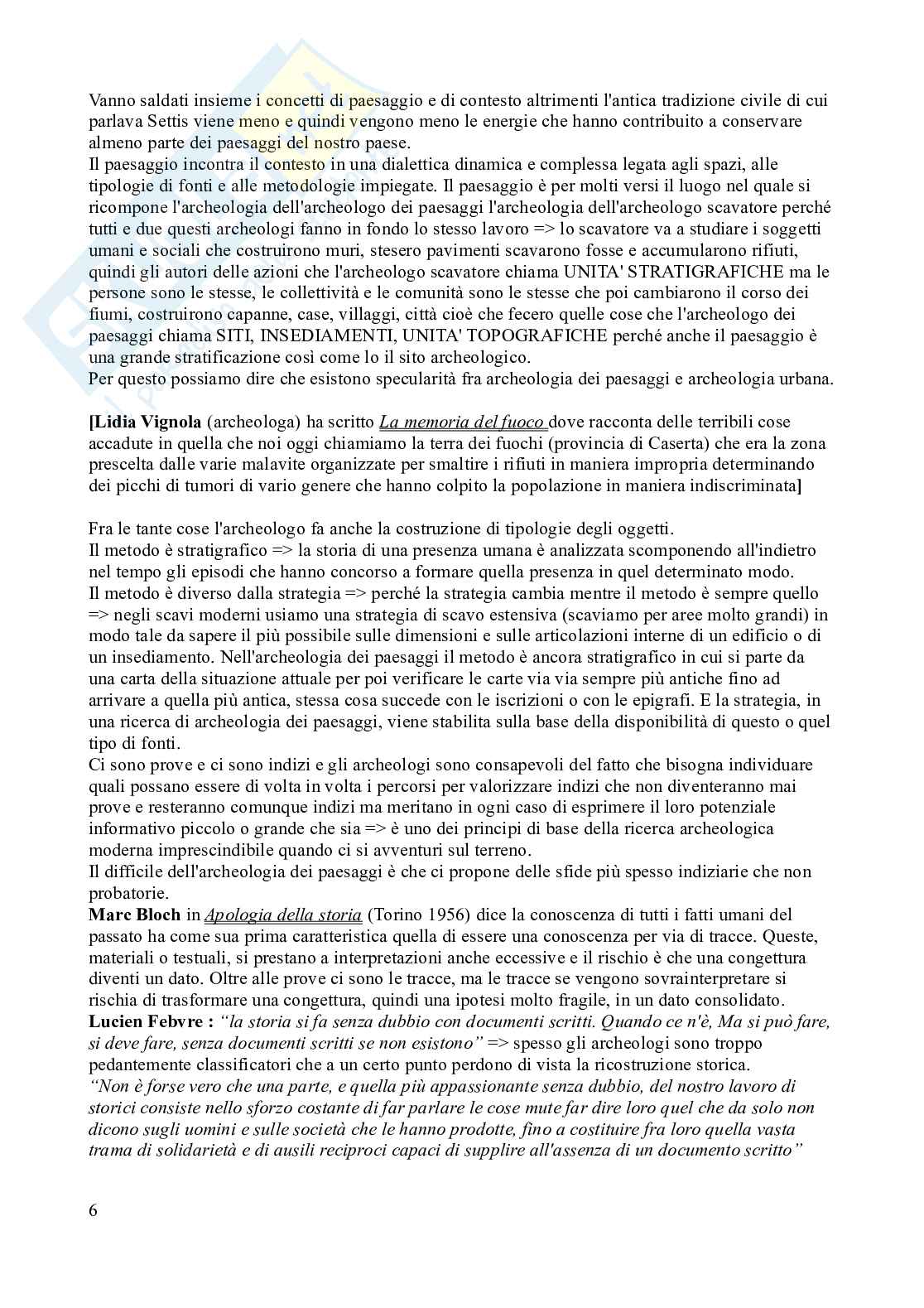 Vanno saldati insieme i concetti di paesaggio e di contesto altrimenti l'antica tradizione civile di cui parlava Settis viene meno e quindi vengono meno le energie che hanno contribuito a conservare almeno parte dei paesaggi del nostro paese.
Il paesaggio incontra il contesto in una dialettica dinamica e complessa legata agli spazi, alle tipologie di fonti e alle metodologie impiegate. Il paesaggio è per molti versi il luogo nel quale si ricompone l'archeologia dell'archeologo dei paesaggi l'archeologia dell'archeologo scavatore perché tutti e due questi archeologi fanno in fondo lo stesso lavoro => lo scavatore va a studiare i soggetti umani e sociali che costruirono muri, stesero pavimenti scavarono fosse e accumularono rifiuti, quindi gli autori delle azioni che l'archeologo scavatore chiama UNITA' STRATIGRAFICHE ma le persone sono le stesse, le collettività e le comunità sono le stesse che poi cambiarono il corso dei fiumi, costruirono capanne, case, villaggi, città cioè che fecero quelle cose che l'archeologo dei paesaggi chiama SITI, INSEDIAMENTI, UNITA' TOPOGRAFICHE perché anche il paesaggio è una grande stratificazione così come lo il sito archeologico.
Per questo possiamo dire che esistono specularità fra archeologia dei paesaggi e archeologia urbana.

[Lidia Vignola (archeologa) ha scritto La memoria del fuoco dove racconta delle terribili cose accadute in quella che noi oggi chiamiamo la terra dei fuochi (provincia di Caserta) che era la zona prescelta dalle varie malavite organizzate per smaltire i rifiuti in maniera impropria determinando dei picchi di tumori di vario genere che hanno colpito la popolazione in maniera indiscriminata]

Fra le tante cose l'archeologo fa anche la costruzione di tipologie degli oggetti.
Il metodo è stratigrafico => la storia di una presenza umana è analizzata scomponendo all'indietro nel tempo gli episodi che hanno concorso a formare quella presenza in quel determinato modo.
Il metodo è diverso dalla strategia => perché la strategia cambia mentre il metodo è sempre quello => negli scavi moderni usiamo una strategia di scavo estensiva (scaviamo per aree molto grandi) in modo tale da sapere il più possibile sulle dimensioni e sulle articolazioni interne di un edificio o di un insediamento. Nell'archeologia dei paesaggi il metodo è ancora stratigrafico in cui si parte da una carta della situazione attuale per poi verificare le carte via via sempre più antiche fino ad arrivare a quella più antica, stessa cosa succede con le iscrizioni o con le epigrafi. E la strategia, in una ricerca di archeologia dei paesaggi, viene stabilita sulla base della disponibilità di questo o quel tipo di fonti.
Ci sono prove e ci sono indizi e gli archeologi sono consapevoli del fatto che bisogna individuare quali possano essere di volta in volta i percorsi per valorizzare indizi che non diventeranno mai prove e resteranno comunque indizi ma meritano in ogni caso di esprimere il loro potenziale informativo piccolo o grande che sia => è uno dei principi di base della ricerca archeologica moderna imprescindibile quando ci si avventuri sul terreno.
Il difficile dell'archeologia dei paesaggi è che ci propone delle sfide più spesso indiziarie che non probatorie.
Marc Bloch in Apologia della storia (Torino 1956) dice la conoscenza di tutti i fatti umani del passato ha come sua prima caratteristica quella di essere una conoscenza per via di tracce. Queste, materiali o testuali, si prestano a interpretazioni anche eccessive e il rischio è che una congettura diventi un dato. Oltre alle prove ci sono le tracce, ma le tracce se vengono sovrainterpretare si rischia di trasformare una congettura, quindi una ipotesi molto fragile, in un dato consolidato.
Lucien Febvre : "la storia si fa senza dubbio con documenti scritti. Quando ce n'è, Ma si può fare, si deve fare, senza documenti scritti se non esistono" => spesso gli archeologi sono troppo pedantemente classificatori che a un certo punto perdono di vista la ricostruzione storica.
"Non è forse vero che una parte, e quella più appassionante senza dubbio, del nostro lavoro di storici consiste nello sforzo costante di far parlare le cose mute far dire loro quel che da solo non dicono sugli uomini e sulle società che le hanno prodotte, fino a costituire fra loro quella vasta trama di solidarietà e di ausili reciproci capaci di supplire all'assenza di un documento scritto"

6